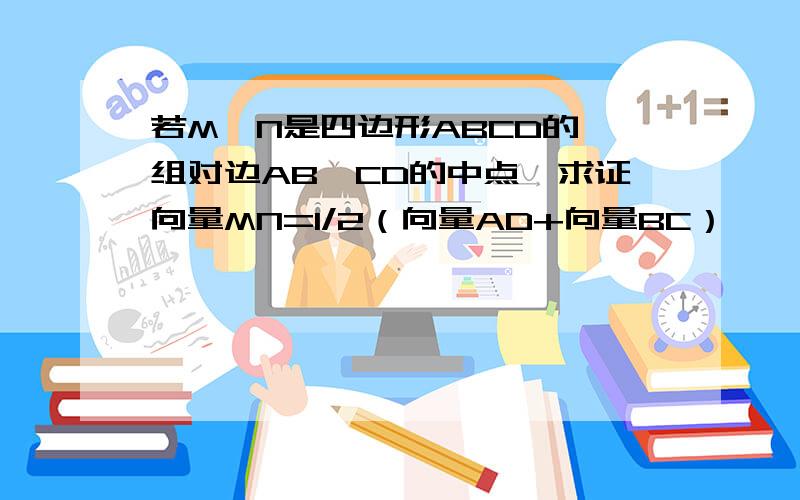 abc

1+1=

若M、N是四边形ABCD的一组对边AB、CD的中点,求证向量MN=1/2(向量AD+向量BC)